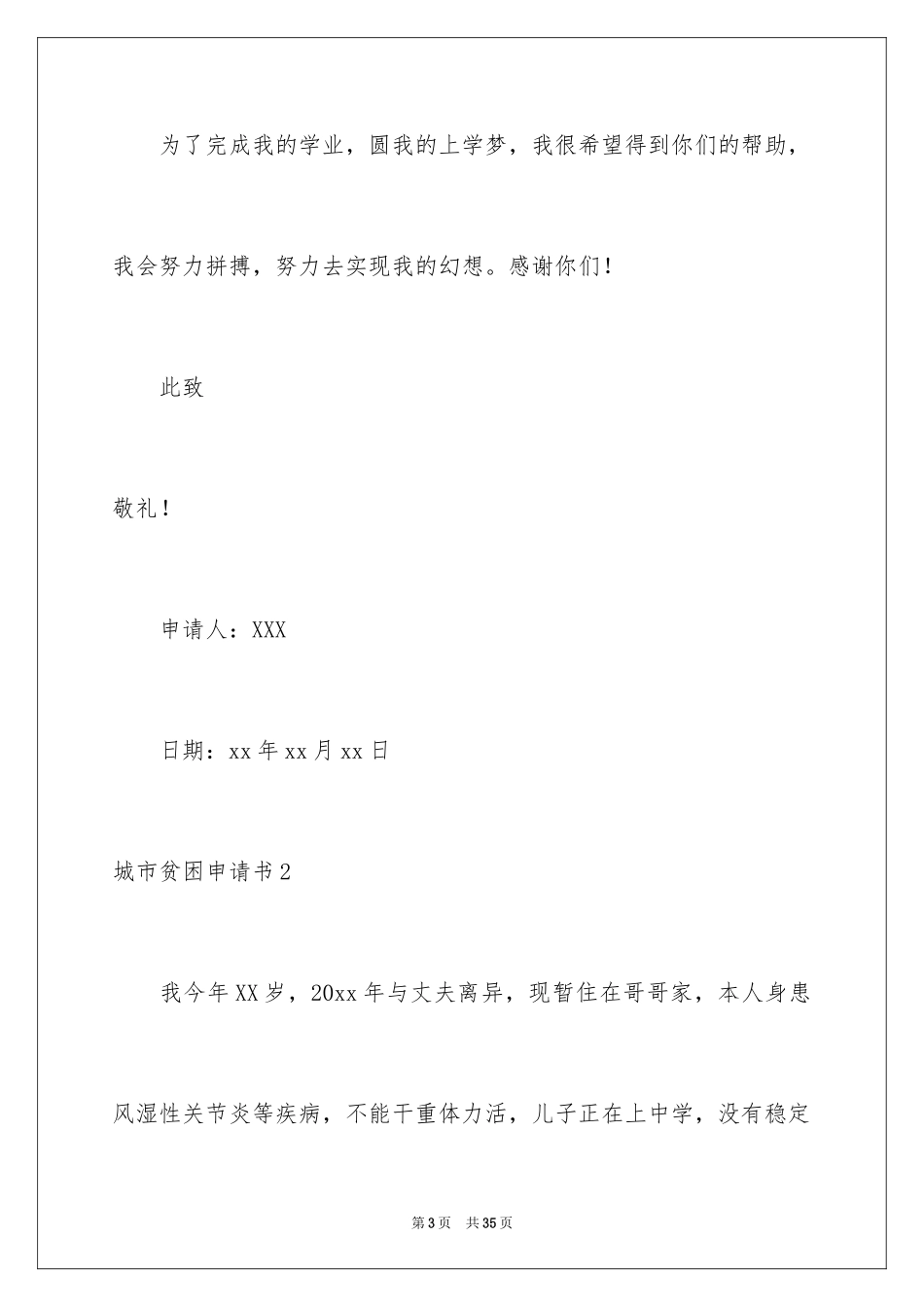 为了完成我的学业，圆我的上学梦，我很希望得到你们的帮助，我会努力拼搏，努力去实现我的幻想。感谢你们！

此致

敬礼！

申请人：XXX

日期：xx年xx月xx日

城市贫困申请书2

我今年XX岁，20xx年与丈夫离异，现暂住在哥哥家，本人身患风湿性关节炎等疾病，不能干重体力活，儿子正在上中学，没有稳定

第3页 共35页